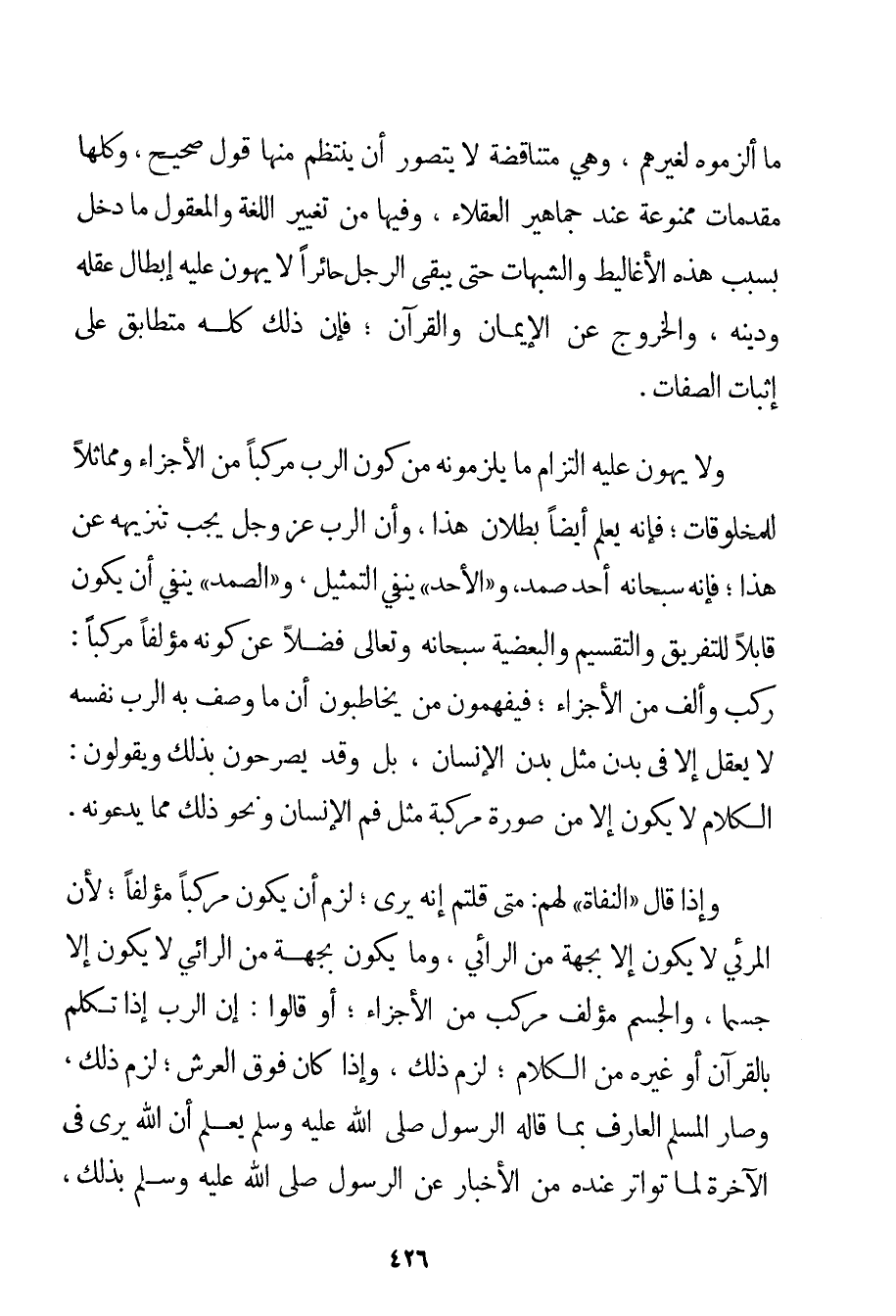 ما ألزموه لغيرهم ، وهي متناقضة لا يتصور أن ينتظم منها قول صحيح ، وكلها مقدمات ممنوعة عند جماهير العقلاء ، وفيها من تغيير اللغة والمعقول ما دخل بسبب هذه الأغاليط والشبهات حتى يبقى الرجل حائراً لا يهون عليه إبطال عقله ودينه ، والخروج عن الإيمان والقرآن ؛ فإن ذلك كله متطابق على إثبات الصفات .

ولا يهون عليه التزام ما يلزمونه من كون الرب مركباً من الأجزاء ومماثلاً للمخلوقات ؛ فإنه يعلم أيضاً بطلان هذا ، وأن الرب عز وجل يجب تنزيهه عن هذا ؛ فإنه سبحانه أحد صمد، و«الأحد» ينفي التمثيل ، و«الصمد» ينفي أن يكون قابلاً للتفريق والتقسيم والبعضية سبحانه وتعالى فضلاً عن كونه مؤلفاً مركباً : ركب وألف من الأجزاء ؛ فيفهمون من يخاطبون أن ما وصف به الرب نفسه لا يعقل إلا فى بدن مثل بدن الإنسان ، بل وقد يصرحون بذلك ويقولون : الكلام لا يكون إلا من صورة مركبة مثل فم الإنسان ونحو ذلك مما يدعونه .

وإذا قال «النفاة» لهم: متى قلتم إنه يرى ؛ لزم أن يكون مركباً مؤلفاً ؛ لأن المرئي لا يكون إلا بجهة من الرائي ، وما يكون بجهة من الرائي لا يكون إلا جسما ، والجسم مؤلف مركب من الأجزاء ؛ أو قالوا : إن الرب إذا تكلم بالقرآن أو غيره من الكلام ؛ لزم ذلك ، وإذا كان فوق العرش ؛ لزم ذلك ، وصار المسلم العارف بما قاله الرسول صلى الله عليه وسلم يعلم أن الله يرى فى الآخرة لما تواتر عنده من الأخبار عن الرسول صلى الله عليه وسلم بذلك ،

٤٢٦